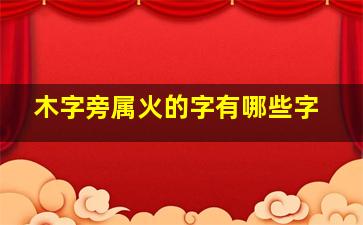 木字旁属火的字有哪些字